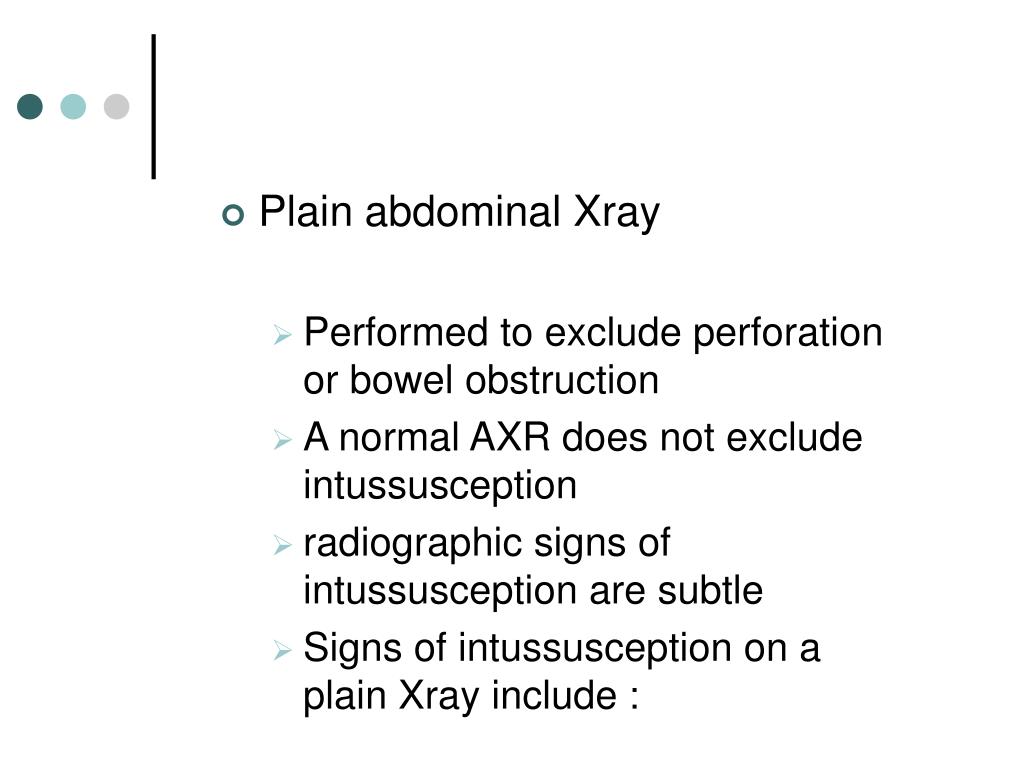 Plain abdominal Xray

Performed to exclude perforation or bowel obstruction

A normal AXR does not exclude intussusception

radiographic signs of intussusception are subtle

Signs of intussusception on a plain Xray include :